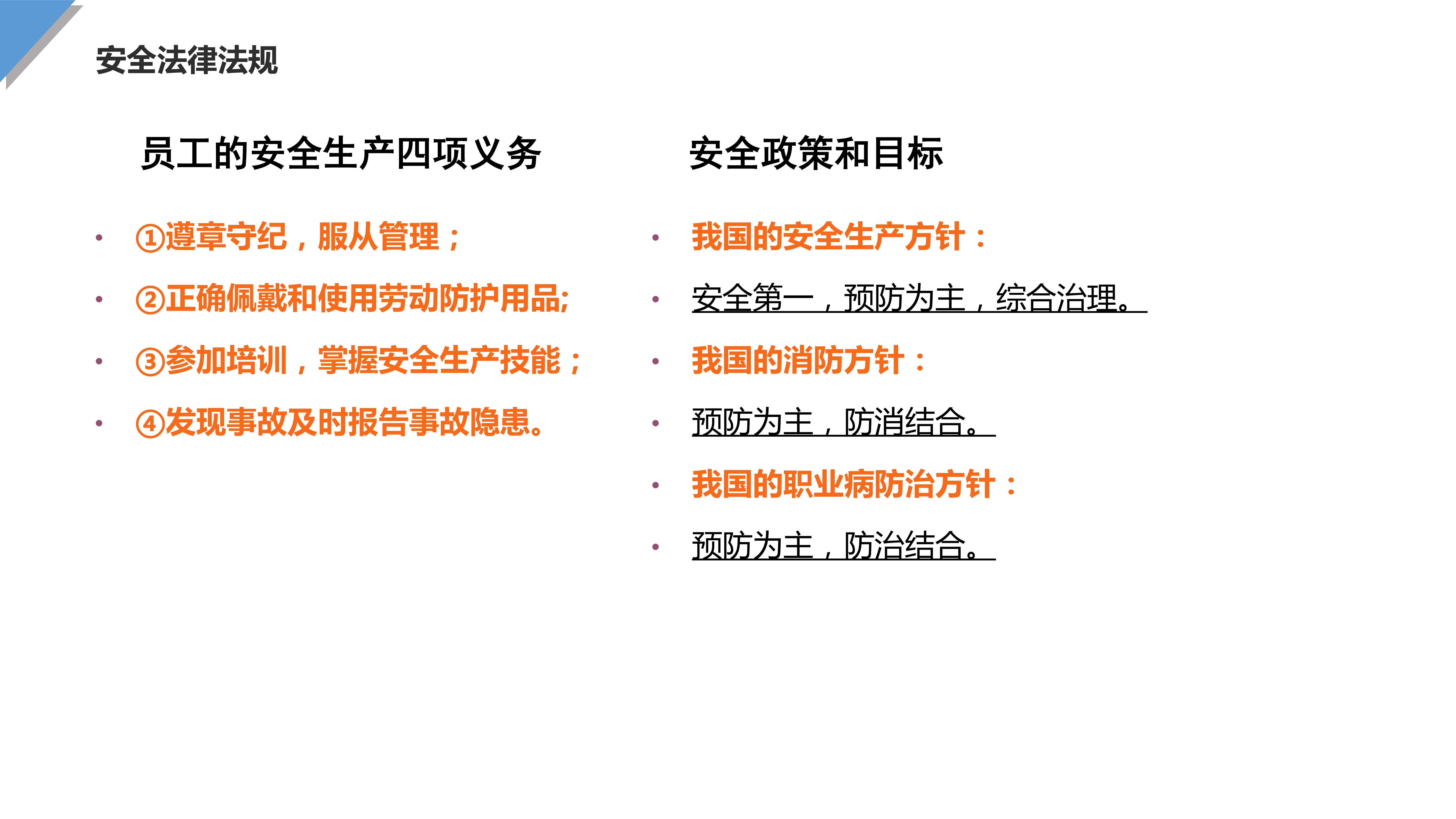 安全法律法规

员工的安全生产四项义务

• ①遵章守纪，服从管理；
• ②正确佩戴和使用劳动防护用品;
• ③参加培训，掌握安全生产技能；
• ④发现事故及时报告事故隐患。

安全政策和目标

• 我国的安全生产方针：
• 安全第一，预防为主，综合治理。
• 我国的消防方针：
• 预防为主，防消结合。
• 我国的职业病防治方针：
• 预防为主，防治结合。